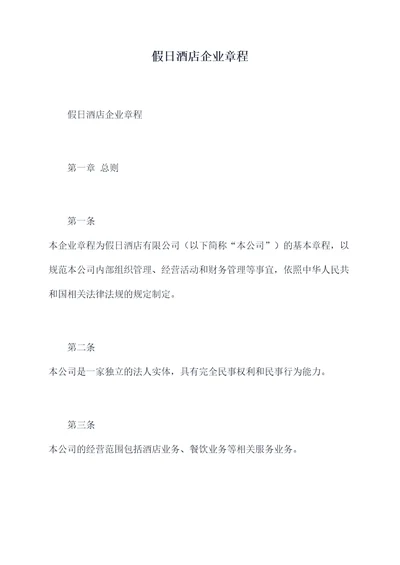 假日酒店企业章程

假日酒店企业章程

第一章 总则

第一条

本企业章程为假日酒店有限公司（以下简称“本公司”）的基本章程，以规范本公司内部组织管理、经营活动和财务管理等事宜，依照中华人民共和国相关法律法规的规定制定。

第二条

本公司是一家独立的法人实体，具有完全民事权利和民事行为能力。

第三条

本公司的经营范围包括酒店业务、餐饮业务等相关服务业务。